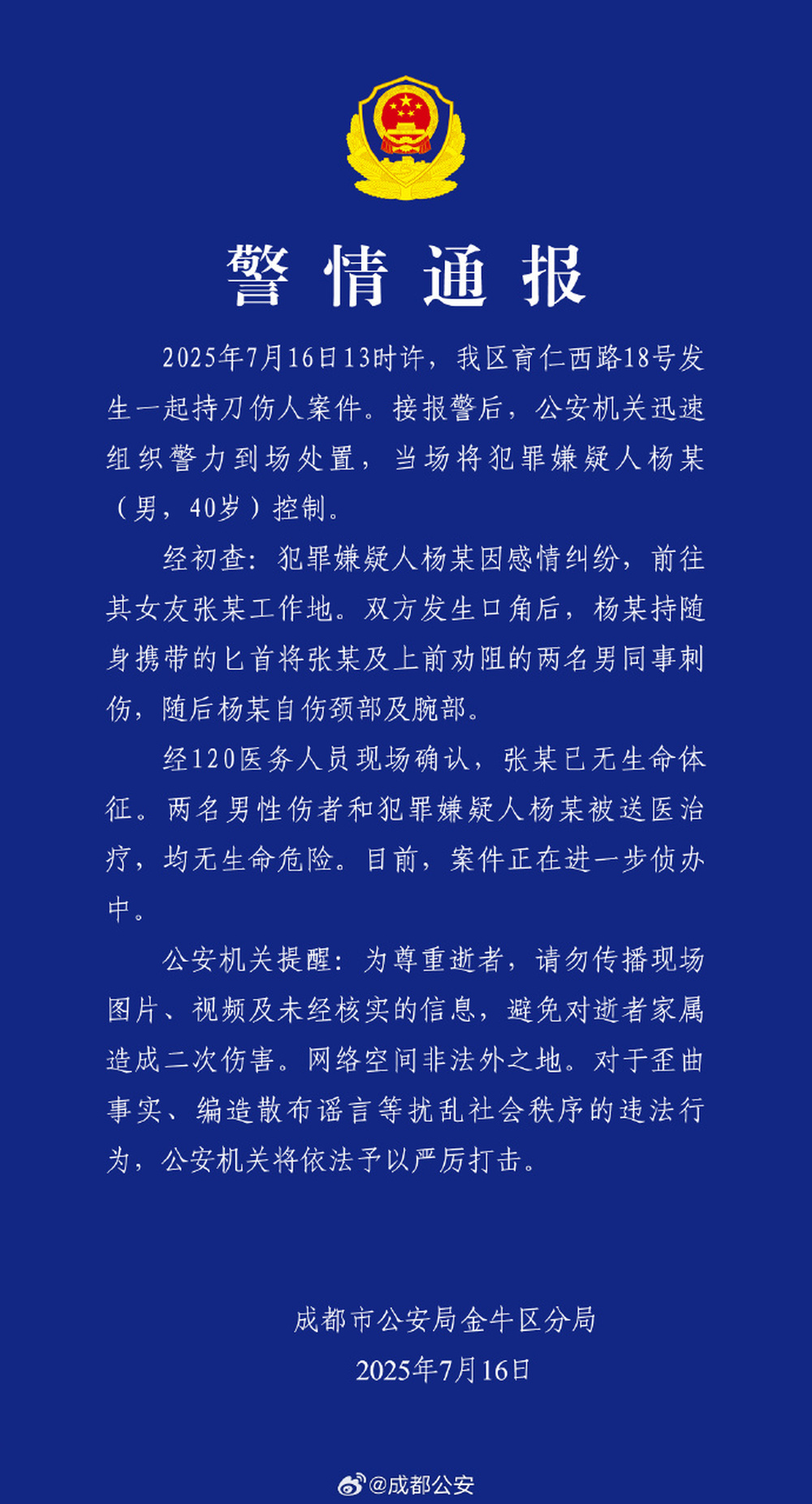 警情通报

2025年7月16日13时许，我区育仁西路18号发生一起持刀伤人案件。接报警后，公安机关迅速组织警力到场处置，当场将犯罪嫌疑人杨某（男，40岁）控制。

经初查：犯罪嫌疑人杨某因感情纠纷，前往其女友张某工作地。双方发生口角后，杨某持随身携带的匕首将张某及上前劝阻的两名男同事刺伤，随后杨某自伤颈部及腕部。

经120医务人员现场确认，张某已无生命体征。两名男性伤者和犯罪嫌疑人杨某被送医治疗，均无生命危险。目前，案件正在进一步侦办中。

公安机关提醒：为尊重逝者，请勿传播现场图片、视频及未经核实的信息，避免对逝者家属造成二次伤害。网络空间非法外之地。对于歪曲事实、编造散布谣言等扰乱社会秩序的违法行为，公安机关将依法予以严厉打击。

成都市公安局金牛区分局
2025年7月16日

@成都公安